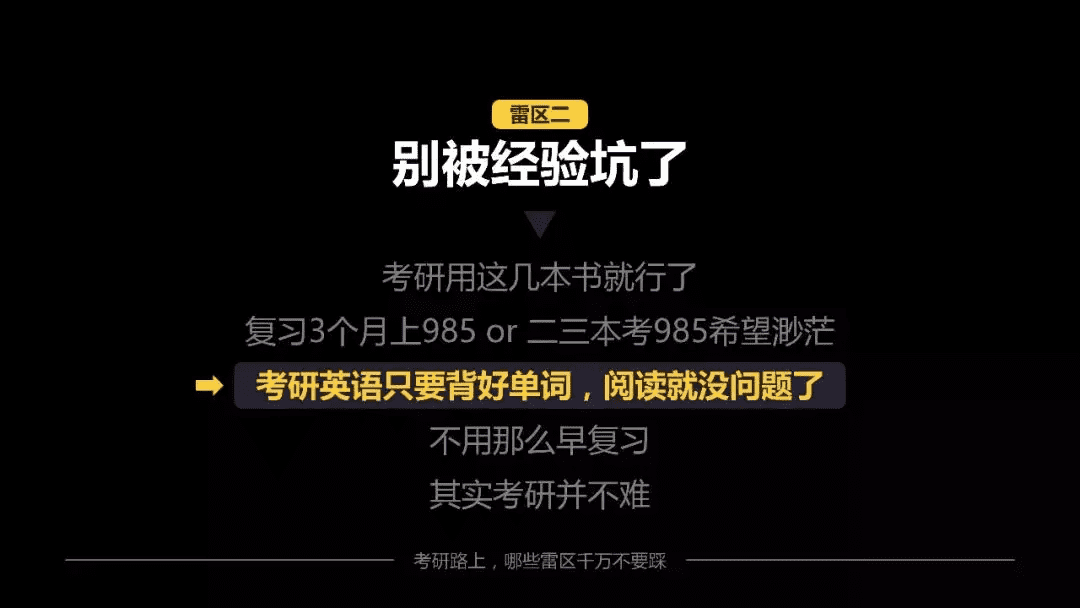 雷区二

别被经验坑了

考研用这几本书就行了

复习3个月上985 or 二三本考985希望渺茫

考研英语只要背好单词，阅读就没问题了

不用那么早复习

其实考研并不难

考研路上，哪些雷区千万不要踩